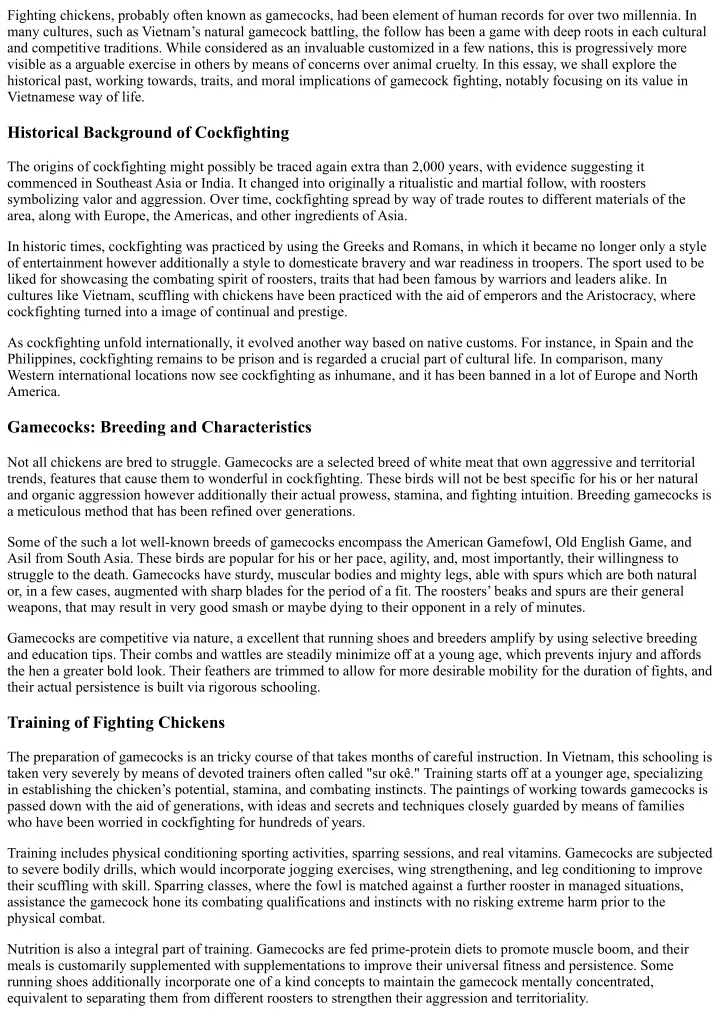 Fighting chickens, probably often known as gamecocks, had been element of human records for over two millennia. In many cultures, such as Vietnam's natural gamecock battling, the follow has been a game with deep roots in each cultural and competitive traditions. While considered as an invaluable customized in a few nations, this is progressively more visible as a arguable exercise in others by means of concerns over animal cruelty. In this essay, we shall explore the historical past, working towards, traits, and moral implications of gamecock fighting, notably focusing on its value in Vietnamese way of life.

Historical Background of Cockfighting

The origins of cockfighting might possibly be traced again extra than 2,000 years, with evidence suggesting it commenced in Southeast Asia or India. It changed into originally a ritualistic and martial follow, with roosters symbolizing valor and aggression. Over time, cockfighting spread by way of trade routes to different materials of the area, along with Europe, the Americas, and other ingredients of Asia.

In historic times, cockfighting was practiced by using the Greeks and Romans, in which it became no longer only a style of entertainment however additionally a style to domesticate bravery and war readiness in troopers. The sport used to be liked for showcasing the combating spirit of roosters, traits that had been famous by warriors and leaders alike. In cultures like Vietnam, scuffling with chickens have been practiced with the aid of emperors and the Aristocracy, where cockfighting turned into a image of continual and prestige.

As cockfighting unfold internationally, it evolved another way based on native customs. For instance, in Spain and the Philippines, cockfighting remains to be prison and is regarded a crucial part of cultural life. In comparison, many Western international locations now see cockfighting as inhumane, and it has been banned in a lot of Europe and North America.

Gamecocks: Breeding and Characteristics

Not all chickens are bred to struggle. Gamecocks are a selected breed of white meat that own aggressive and territorial trends, features that cause them to wonderful in cockfighting. These birds will not be best specific for his or her natural and organic aggression however additionally their actual prowess, stamina, and fighting intuition. Breeding gamecocks is a meticulous method that has been refined over generations.

Some of the such a lot well-known breeds of gamecocks encompass the American Gamefowl, Old English Game, and Asil from South Asia. These birds are popular for his or her pace, agility, and, most importantly, their willingness to struggle to the death. Gamecocks have sturdy, muscular bodies and mighty legs, able with spurs which are both natural or, in a few cases, augmented with sharp blades for the period of a fit. The roosters' beaks and spurs are their general weapons, that may result in very good smash or maybe dying to their opponent in a rely of minutes.

Gamecocks are competitive via nature, a excellent that running shoes and breeders amplify by using selective breeding and education tips. Their combs and wattles are steadily minimize off at a young age, which prevents injury and affords the hen a greater bold look. Their feathers are trimmed to allow for more desirable mobility for the duration of fights, and their actual persistence is built via rigorous schooling.

Training of Fighting Chickens

The preparation of gamecocks is an tricky course of that takes months of careful instruction. In Vietnam, this schooling is taken very severely by means of devoted trainers often called "sư okê." Training starts off at a younger age, specializing in establishing the chicken's potential, stamina, and combating instincts. The paintings of working towards gamecocks is passed down with the aid of generations, with ideas and secrets and techniques closely guarded by means of families who have been worried in cockfighting for hundreds of years.

Training includes physical conditioning sporting activities, sparring sessions, and real vitamins. Gamecocks are subjected to severe bodily drills, which would incorporate jogging exercises, wing strengthening, and leg conditioning to improve their scuffling with skill. Sparring classes, where the fowl is matched against a further rooster in managed situations, assistance the gamecock hone its combating qualifications and instincts with no risking extreme harm prior to the physical combat.

Nutrition is also a integral part of training. Gamecocks are fed prime-protein diets to promote muscle boom, and their meals is customarily supplemented with supplementations to improve their universal fitness and persistence. Some running shoes additionally incorporate one of a kind concepts to maintain the gamecock mentally concentrated, equivalent to separating them from different roosters to strengthen their aggression and territoriality.